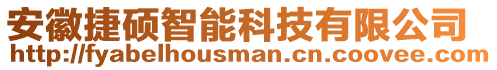 安徽捷硕智能科技有限公司
http://fyabelhousman.cn.coovee.com